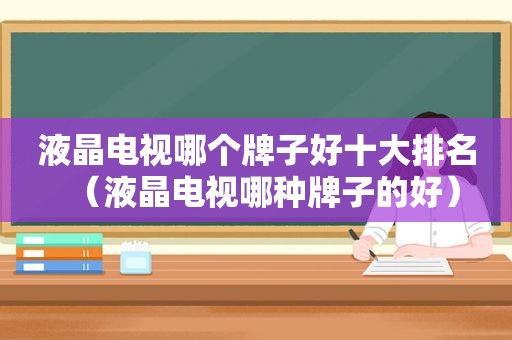 液晶电视哪个牌子好十大排名（液晶电视哪种牌子的好）